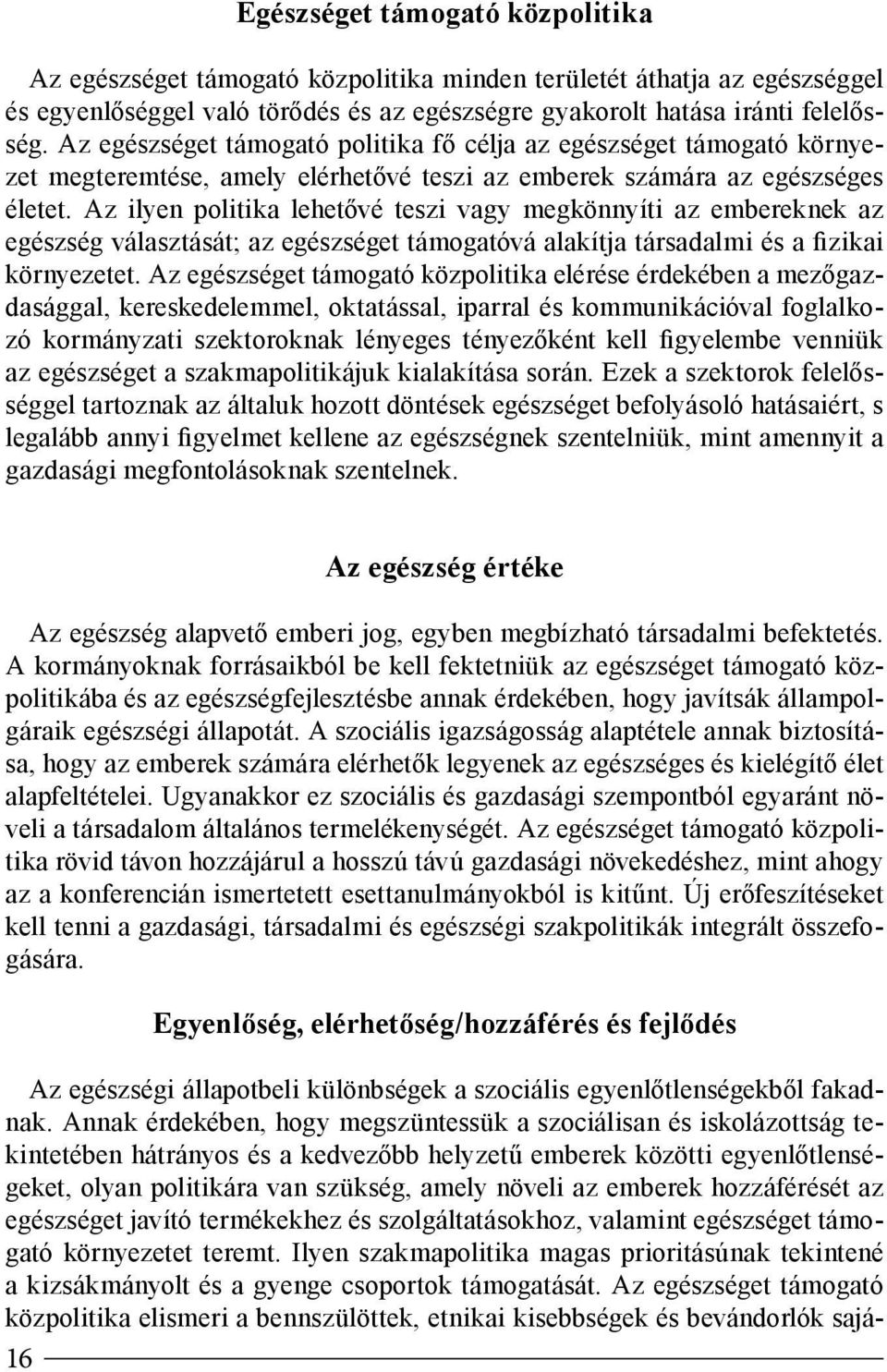 Egészséget támogató közpolitika

Az egészséget támogató közpolitika minden területét áthatja az egészséggel és egyenlőséggel való törődés és az egészségre gyakorolt hatása iránti felelősség. Az egészséget támogató politika fő célja az egészséget támogató környezet megteremtése, amely elérhetővé teszi az emberek számára az egészséges életet. Az ilyen politika lehetővé teszi vagy megkönnyíti az embereknek az egészség választását; az egészséget támogatóvá alakítja társadalmi és a fizikai környezetet. Az egészséget támogató közpolitika elérése érdekében a mezőgazdasággal, kereskedelemmel, oktatással, iparral és kommunikációval foglalkozó kormányzati szektoroknak lényeges tényezőként kell figyelembe venniük az egészséget a szakmapolitikájuk kialakítása során. Ezek a szektorok felelősséggel tartoznak az általuk hozott döntések egészséget befolyásoló hatásaiért, s legalább annyi figyelmet kellene az egészségnek szentelniük, mint amennyit a gazdasági megfontolásoknak szentelnek.

Az egészség értéke

Az egészség alapvető emberi jog, egyben megbízható társadalmi befektetés. A kormányoknak forrásaikból be kell fektetniük az egészséget támogató közpolitikába és az egészségfejlesztésbe annak érdekében, hogy javítsák állampolgáraik egészségi állapotát. A szociális igazságosság alaptétele annak biztosítása, hogy az emberek számára elérhetők legyenek az egészséges és kielégítő élet alapfeltételei. Ugyanakkor ez szociális és gazdasági szempontból egyaránt növeli a társadalom általános termelékenységét. Az egészséget támogató közpolitika rövid távon hozzájárul a hosszú távú gazdasági növekedéshez, mint ahogy az a konferencián ismertetett esettanulmányokból is kitűnt. Új erőfeszítéseket kell tenni a gazdasági, társadalmi és egészségi szakpolitikák integrált összefogására.

Egyenlőség, elérhetőség/hozzáférés és fejlődés

Az egészségi állapotbeli különbségek a szociális egyenlőtlenségekből fakadnak. Annak érdekében, hogy megszüntessük a szociálisan és iskolázottság tekintetében hátrányos és a kedvezőbb helyzetű emberek közötti egyenlőtlenségeket, olyan politikára van szükség, amely növeli az emberek hozzáférését az egészséget javító termékekhez és szolgáltatásokhoz, valamint egészséget támogató környezetet teremt. Ilyen szakmapolitika magas prioritásúnak tekintené a kizsákmányolt és a gyenge csoportok támogatását. Az egészséget támogató közpolitika a bennszülöttek, etnikai kisebbségek és bevándorlók sajá-

16